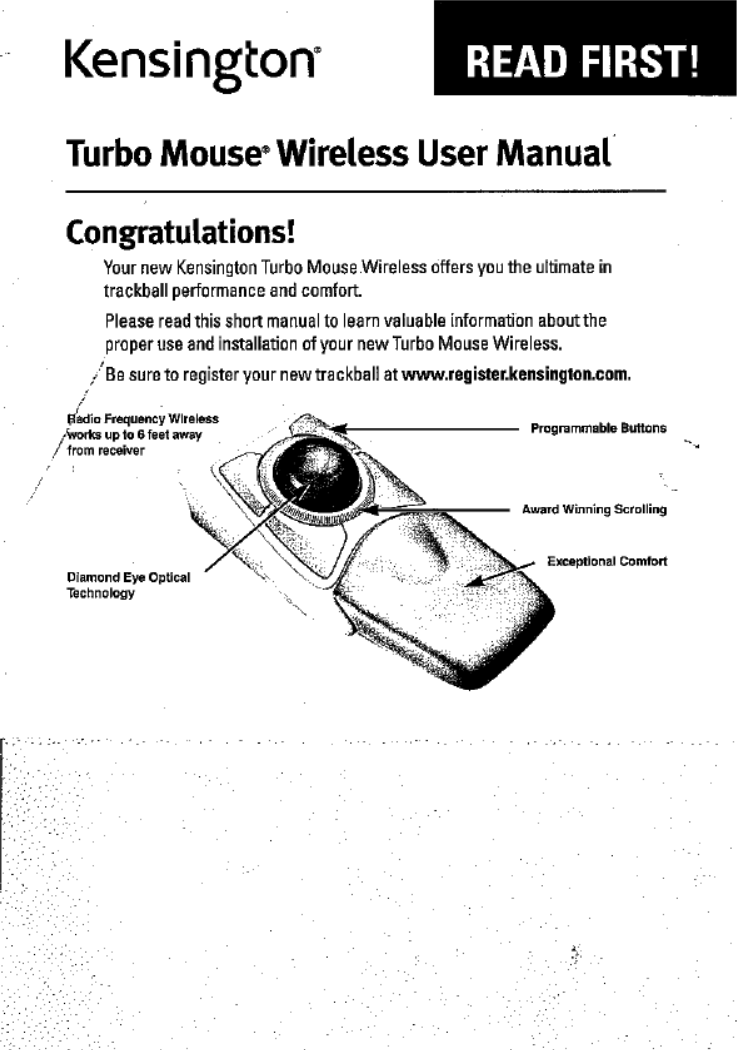 Kensington®

READ FIRST!

Turbo Mouse® Wireless User Manual

Congratulations!

Your new Kensington Turbo Mouse Wireless offers you the ultimate in trackball performance and comfort.

Please read this short manual to learn valuable information about the proper use and installation of your new Turbo Mouse Wireless.

Be sure to register your new trackball at www.register.kensington.com.

Radio Frequency Wireless works up to 6 feet away from receiver

Programmable Buttons

Award Winning Scrolling

Exceptional Comfort

Diamond Eye Optical Technology